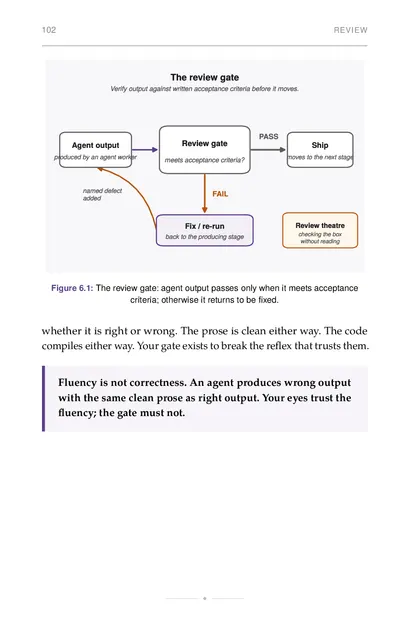 102 REVIEW

The review gate

Verify output against written acceptance criteria before it moves.

Agent output

produced by an agent worker

Review gate

meets acceptance criteria?

PASS

Ship

moves to the next stage

named defect added

FAIL

Fix / re-run

back to the producing stage

Review theatre

checking the box without reading

Figure 6.1: The review gate: agent output passes only when it meets acceptance criteria; otherwise it returns to be fixed.

whether it is right or wrong. The prose is clean either way. The code compiles either way. Your gate exists to break the reflex that trusts them.

Fluency is not correctness. An agent produces wrong output with the same clean prose as right output. Your eyes trust the fluency; the gate must not.